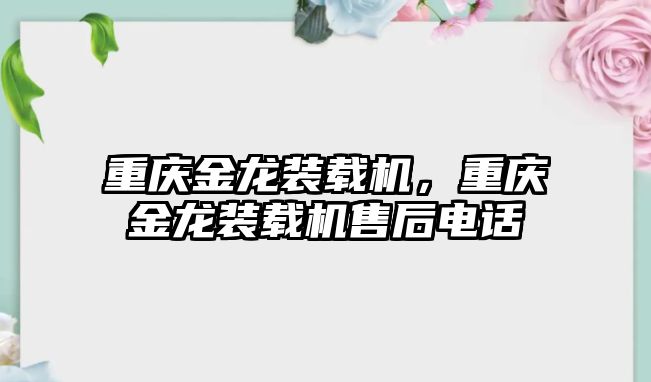 重庆金龙装载机，重庆金龙装载机售后电话